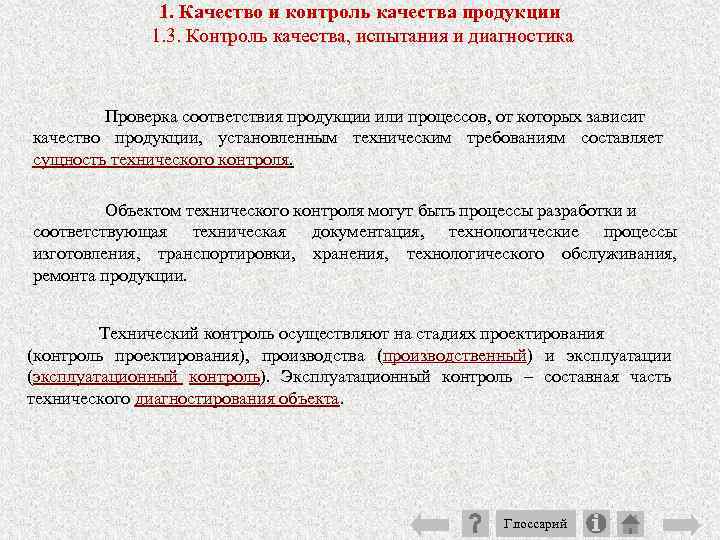 1. Качество и контроль качества продукции
1.3. Контроль качества, испытания и диагностика

Проверка соответствия продукции или процессов, от которых зависит качество продукции, установленным техническим требованиям составляет сущность технического контроля.

Объектом технического контроля могут быть процессы разработки и соответствующая техническая документация, технологические процессы изготовления, транспортировки, хранения, технологического обслуживания, ремонта продукции.

Технический контроль осуществляют на стадиях проектирования (контроль проектирования), производства (производственный) и эксплуатации (эксплуатационный контроль). Эксплуатационный контроль – составная часть технического диагностирования объекта.

?
Глоссарий
i